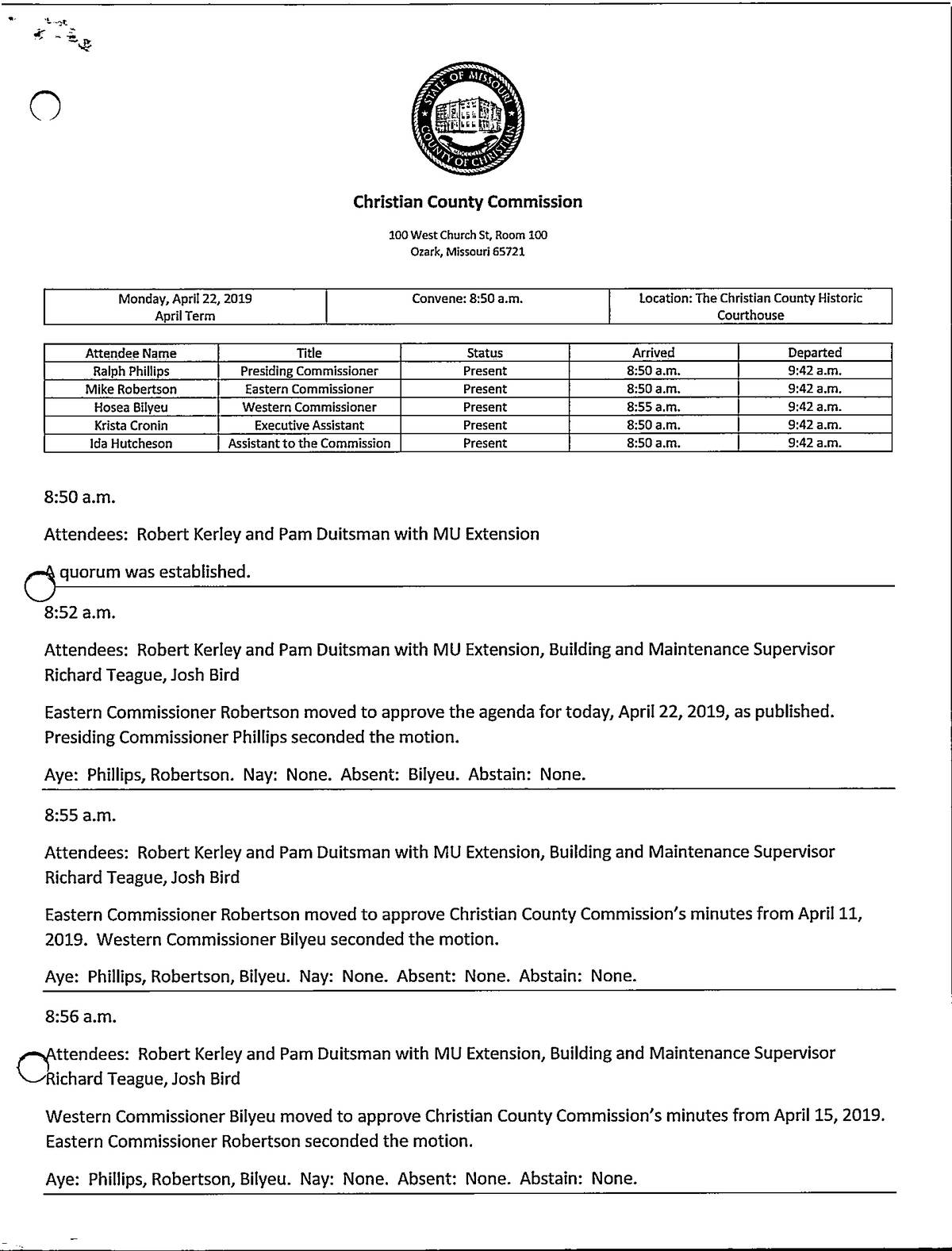 STATE OF MISSOURI
COUNTY OF CHRISTIAN

Christian County Commission

100 West Church St, Room 100
Ozark, Missouri 65721

| Monday, April 22, 2019 April Term | Convene: 8:50 a.m. | Location: The Christian County Historic Courthouse |
|---|---|---|

| Attendee Name | Title | Status | Arrived | Departed |
|---|---|---|---|---|
| Ralph Phillips | Presiding Commissioner | Present | 8:50 a.m. | 9:42 a.m. |
| Mike Robertson | Eastern Commissioner | Present | 8:50 a.m. | 9:42 a.m. |
| Hosea Bilyeu | Western Commissioner | Present | 8:55 a.m. | 9:42 a.m. |
| Krista Cronin | Executive Assistant | Present | 8:50 a.m. | 9:42 a.m. |
| Ida Hutcheson | Assistant to the Commission | Present | 8:50 a.m. | 9:42 a.m. |

8:50 a.m.

Attendees: Robert Kerley and Pam Duitsman with MU Extension

A quorum was established.

8:52 a.m.

Attendees: Robert Kerley and Pam Duitsman with MU Extension, Building and Maintenance Supervisor Richard Teague, Josh Bird

Eastern Commissioner Robertson moved to approve the agenda for today, April 22, 2019, as published. Presiding Commissioner Phillips seconded the motion.

Aye: Phillips, Robertson. Nay: None. Absent: Bilyeu. Abstain: None.

8:55 a.m.

Attendees: Robert Kerley and Pam Duitsman with MU Extension, Building and Maintenance Supervisor Richard Teague, Josh Bird

Eastern Commissioner Robertson moved to approve Christian County Commission's minutes from April 11, 2019. Western Commissioner Bilyeu seconded the motion.

Aye: Phillips, Robertson, Bilyeu. Nay: None. Absent: None. Abstain: None.

8:56 a.m.

Attendees: Robert Kerley and Pam Duitsman with MU Extension, Building and Maintenance Supervisor Richard Teague, Josh Bird

Western Commissioner Bilyeu moved to approve Christian County Commission's minutes from April 15, 2019. Eastern Commissioner Robertson seconded the motion.

Aye: Phillips, Robertson, Bilyeu. Nay: None. Absent: None. Abstain: None.